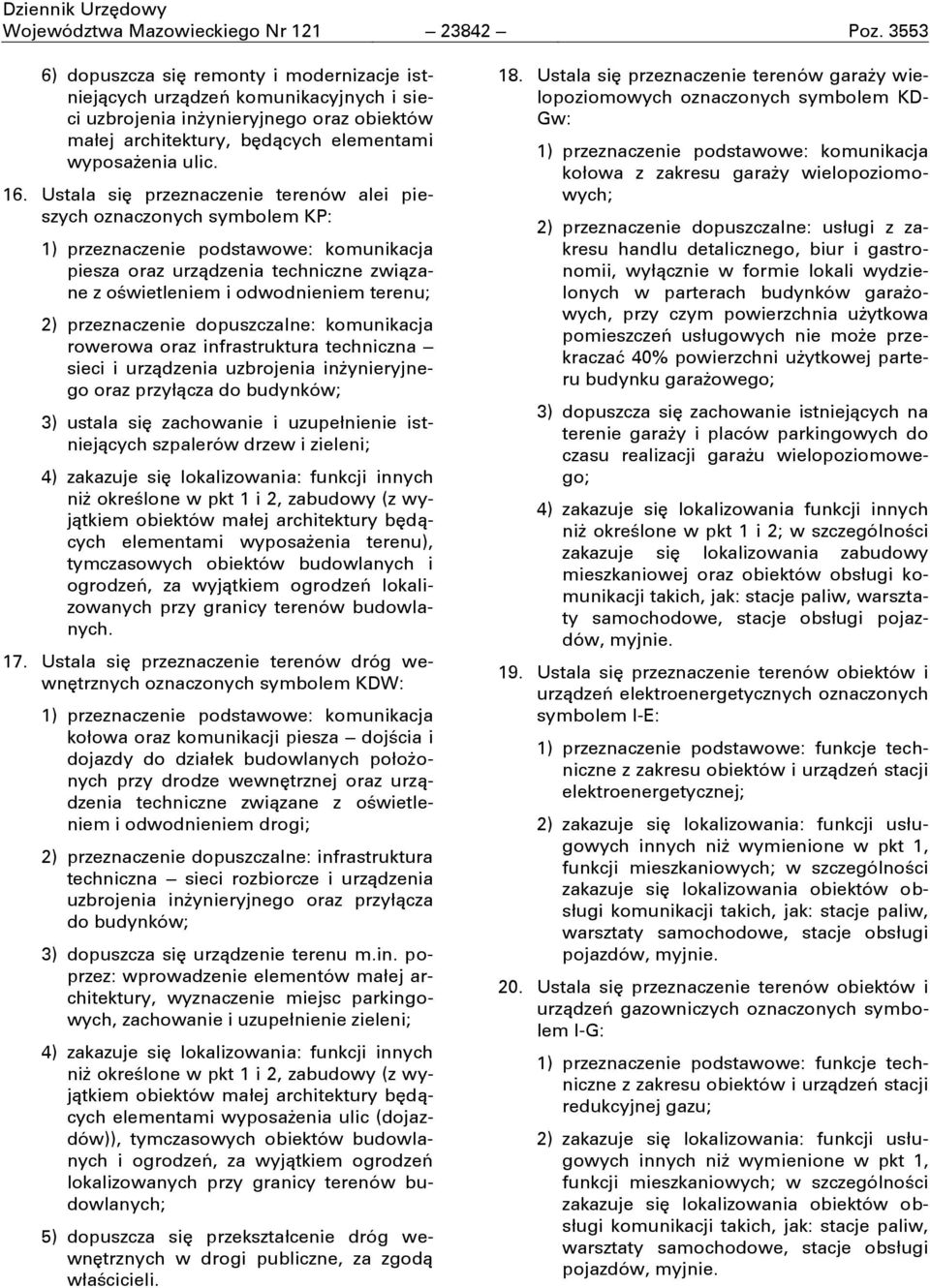 Dziennik Urzędowy
Województwa Mazowieckiego Nr 121 — 23842 — Poz. 3553

6) dopuszcza się remonty i modernizacje istniejących urządzeń komunikacyjnych i sieci uzbrojenia inżynieryjnego oraz obiektów małej architektury, będących elementami wyposażenia ulic.

16. Ustala się przeznaczenie terenów alei pieszych oznaczonych symbolem KP:

1) przeznaczenie podstawowe: komunikacja piesza oraz urządzenia techniczne związane z oświetleniem i odwodnieniem terenu;

2) przeznaczenie dopuszczalne: komunikacja rowerowa oraz infrastruktura techniczna — sieci i urządzenia uzbrojenia inżynieryjnego oraz przyłącza do budynków;

3) ustala się zachowanie i uzupełnienie istniejących szpalerów drzew i zieleni;

4) zakazuje się lokalizowania: funkcji innych niż określone w pkt 1 i 2, zabudowy (z wyjątkiem obiektów małej architektury będących elementami wyposażenia terenu), tymczasowych obiektów budowlanych i ogrodzeń, za wyjątkiem ogrodzeń lokalizowanych przy granicy terenów budowlanych.

17. Ustala się przeznaczenie terenów dróg wewnętrznych oznaczonych symbolem KDW:

1) przeznaczenie podstawowe: komunikacja kołowa oraz komunikacji piesza — dojścia i dojazdy do działek budowlanych położonych przy drodze wewnętrznej oraz urządzenia techniczne związane z oświetleniem i odwodnieniem drogi;

2) przeznaczenie dopuszczalne: infrastruktura techniczna — sieci rozbiorcze i urządzenia uzbrojenia inżynieryjnego oraz przyłącza do budynków;

3) dopuszcza się urządzenie terenu m.in. poprzez: wprowadzenie elementów małej architektury, wyznaczenie miejsc parkingowych, zachowanie i uzupełnienie zieleni;

4) zakazuje się lokalizowania: funkcji innych niż określone w pkt 1 i 2, zabudowy (z wyjątkiem obiektów małej architektury będących elementami wyposażenia ulic (dojazdów)), tymczasowych obiektów budowlanych i ogrodzeń, za wyjątkiem ogrodzeń lokalizowanych przy granicy terenów budowlanych;

5) dopuszcza się przekształcenie dróg wewnętrznych w drogi publiczne, za zgodą właścicieli.

18. Ustala się przeznaczenie terenów garaży wielopoziomowych oznaczonych symbolem KD-Gw:

1) przeznaczenie podstawowe: komunikacja kołowa z zakresu garaży wielopoziomowych;

2) przeznaczenie dopuszczalne: usługi z zakresu handlu detalicznego, biur i gastronomii, wyłącznie w formie lokali wydzielonych w parterach budynków garażowych, przy czym powierzchnia użytkowa pomieszczeń usługowych nie może przekraczać 40% powierzchni użytkowej parteru budynku garażowego;

3) dopuszcza się zachowanie istniejących na terenie garaży i placów parkingowych do czasu realizacji garażu wielopoziomowego;

4) zakazuje się lokalizowania funkcji innych niż określone w pkt 1 i 2; w szczególności zakazuje się lokalizowania zabudowy mieszkaniowej oraz obiektów obsługi komunikacji takich, jak: stacje paliw, warsztaty samochodowe, stacje obsługi pojazdów, myjnie.

19. Ustala się przeznaczenie terenów obiektów i urządzeń elektroenergetycznych oznaczonych symbolem I-E:

1) przeznaczenie podstawowe: funkcje techniczne z zakresu obiektów i urządzeń stacji elektroenergetycznej;

2) zakazuje się lokalizowania: funkcji usługowych innych niż wymienione w pkt 1, funkcji mieszkaniowych; w szczególności zakazuje się lokalizowania obiektów obsługi komunikacji takich, jak: stacje paliw, warsztaty samochodowe, stacje obsługi pojazdów, myjnie.

20. Ustala się przeznaczenie terenów obiektów i urządzeń gazowniczych oznaczonych symbolem I-G:

1) przeznaczenie podstawowe: funkcje techniczne z zakresu obiektów i urządzeń stacji redukcyjnej gazu;

2) zakazuje się lokalizowania: funkcji usługowych innych niż wymienione w pkt 1, funkcji mieszkaniowych; w szczególności zakazuje się lokalizowania obiektów obsługi komunikacji takich, jak: stacje paliw, warsztaty samochodowe, stacje obsługi pojazdów, myjnie.